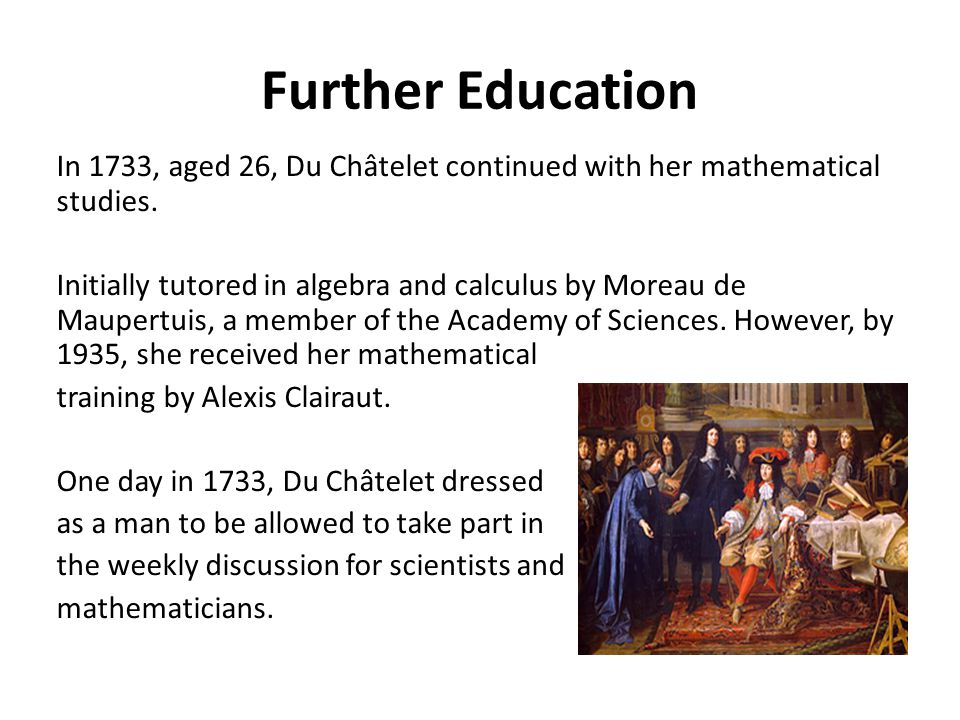 Further Education

In 1733, aged 26, Du Châtelet continued with her mathematical studies.

Initially tutored in algebra and calculus by Moreau de Maupertuis, a member of the Academy of Sciences. However, by 1935, she received her mathematical training by Alexis Clairaut.

One day in 1733, Du Châtelet dressed as a man to be allowed to take part in the weekly discussion for scientists and mathematicians.